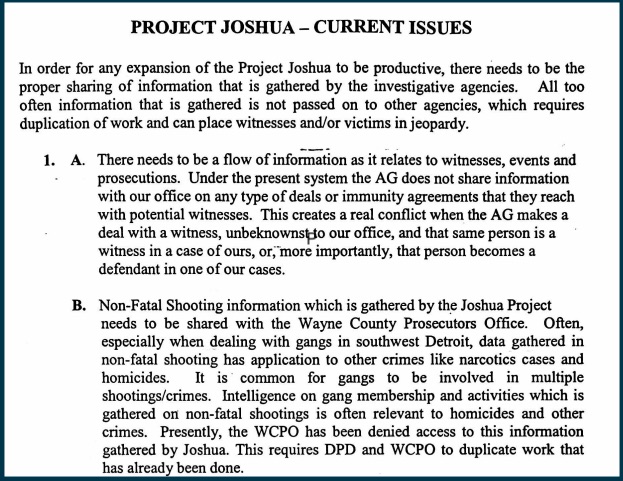 PROJECT JOSHUA – CURRENT ISSUES

In order for any expansion of the Project Joshua to be productive, there needs to be the proper sharing of information that is gathered by the investigative agencies. All too often information that is gathered is not passed on to other agencies, which requires duplication of work and can place witnesses and/or victims in jeopardy.

1. A. There needs to be a flow of information as it relates to witnesses, events and prosecutions. Under the present system the AG does not share information with our office on any type of deals or immunity agreements that they reach with potential witnesses. This creates a real conflict when the AG makes a deal with a witness, unbeknownst to our office, and that same person is a witness in a case of ours, or, more importantly, that person becomes a defendant in one of our cases.

B. Non-Fatal Shooting information which is gathered by the Joshua Project needs to be shared with the Wayne County Prosecutors Office. Often, especially when dealing with gangs in southwest Detroit, data gathered in non-fatal shooting has application to other crimes like narcotics cases and homicides. It is common for gangs to be involved in multiple shootings/crimes. Intelligence on gang membership and activities which is gathered on non-fatal shootings is often relevant to homicides and other crimes. Presently, the WCPO has been denied access to this information gathered by Joshua. This requires DPD and WCPO to duplicate work that has already been done.